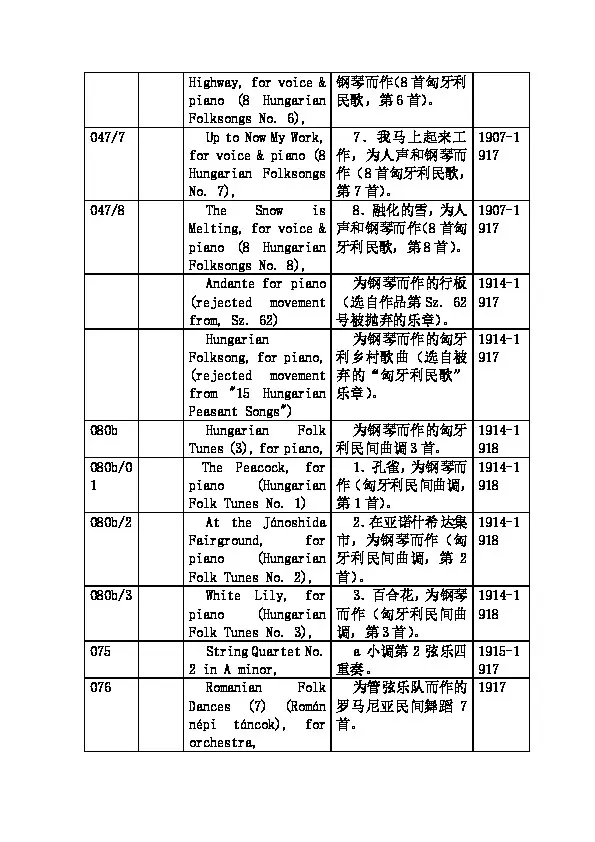 |  |  |  |  |  |
|---|---|---|---|---|
|  |  | Highway, for voice & piano (8 Hungarian Folksongs No. 6), | 钢琴而作(8首匈牙利民歌，第6首)。 |  |
| 047/7 |  | Up to Now My Work, for voice & piano (8 Hungarian Folksongs No. 7), | 7、我马上起来工作，为人声和钢琴而作（8首匈牙利民歌，第7首）。 | 1907-1917 |
| 047/8 |  | The Snow is Melting, for voice & piano (8 Hungarian Folksongs No. 8), | 8、融化的雪，为人声和钢琴而作(8首匈牙利民歌，第8首)。 | 1907-1917 |
|  |  | Andante for piano (rejected movement from, Sz. 62) | 为钢琴而作的行板（选自作品第Sz. 62号被抛弃的乐章）。 | 1914-1917 |
|  |  | Hungarian Folksong, for piano, (rejected movement from "15 Hungarian Peasant Songs") | 为钢琴而作的匈牙利乡村歌曲（选自被弃的“匈牙利民歌”乐章）。 | 1914-1917 |
| 080b |  | Hungarian Folk Tunes (3), for piano, | 为钢琴而作的匈牙利民间曲调3首。 | 1914-1918 |
| 080b/01 |  | The Peacock, for piano (Hungarian Folk Tunes No. 1) | 1、孔雀，为钢琴而作（匈牙利民间曲调，第1首）。 | 1914-1918 |
| 080b/2 |  | At the Jánoshida Fairground, for piano (Hungarian Folk Tunes No. 2), | 2、在亚诺什希达集市，为钢琴而作（匈牙利民间曲调，第2首）。 | 1914-1918 |
| 080b/3 |  | White Lily, for piano (Hungarian Folk Tunes No. 3), | 3、百合花，为钢琴而作（匈牙利民间曲调，第3首）。 | 1914-1918 |
| 075 |  | String Quartet No. 2 in A minor, | a小调第2弦乐四重奏。 | 1915-1917 |
| 076 |  | Romanian Folk Dances (7) (Román népi táncok), for orchestra, | 为管弦乐队而作的罗马尼亚民间舞蹈7首。 | 1917 |